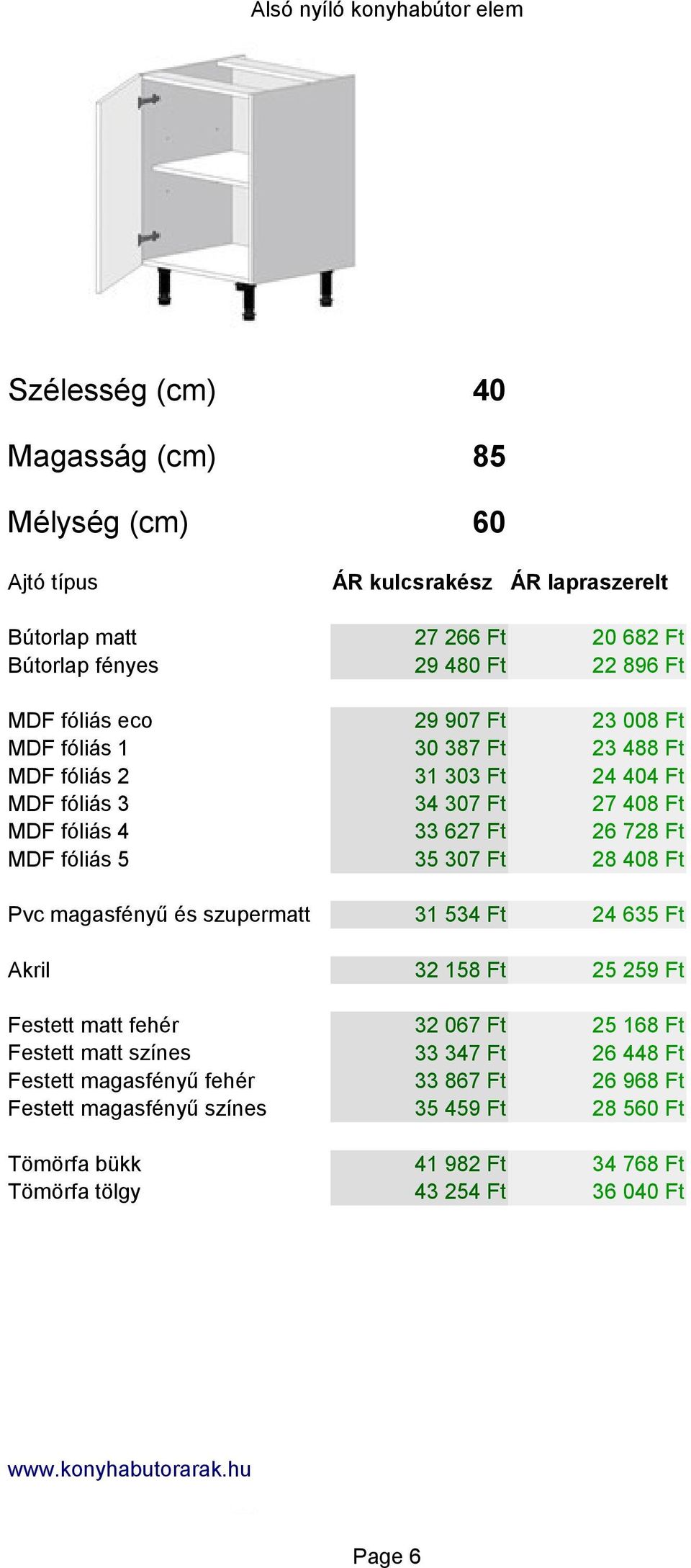 Alsó nyíló konyhabútor elem

Szélesség (cm) 40

Magasság (cm) 85

Mélység (cm) 60

| Ajtó típus | ÁR kulcsrakész | ÁR lapraszerelt |
|---|---|---|
| Bútorlap matt | 27 266 Ft | 20 682 Ft |
| Bútorlap fényes | 29 480 Ft | 22 896 Ft |
| MDF fóliás eco | 29 907 Ft | 23 008 Ft |
| MDF fóliás 1 | 30 387 Ft | 23 488 Ft |
| MDF fóliás 2 | 31 303 Ft | 24 404 Ft |
| MDF fóliás 3 | 34 307 Ft | 27 408 Ft |
| MDF fóliás 4 | 33 627 Ft | 26 728 Ft |
| MDF fóliás 5 | 35 307 Ft | 28 408 Ft |
| Pvc magasfényű és szupermatt | 31 534 Ft | 24 635 Ft |
| Akril | 32 158 Ft | 25 259 Ft |
| Festett matt fehér | 32 067 Ft | 25 168 Ft |
| Festett matt színes | 33 347 Ft | 26 448 Ft |
| Festett magasfényű fehér | 33 867 Ft | 26 968 Ft |
| Festett magasfényű színes | 35 459 Ft | 28 560 Ft |
| Tömörfa bükk | 41 982 Ft | 34 768 Ft |
| Tömörfa tölgy | 43 254 Ft | 36 040 Ft |

www.konyhabutorarak.hu

Page 6